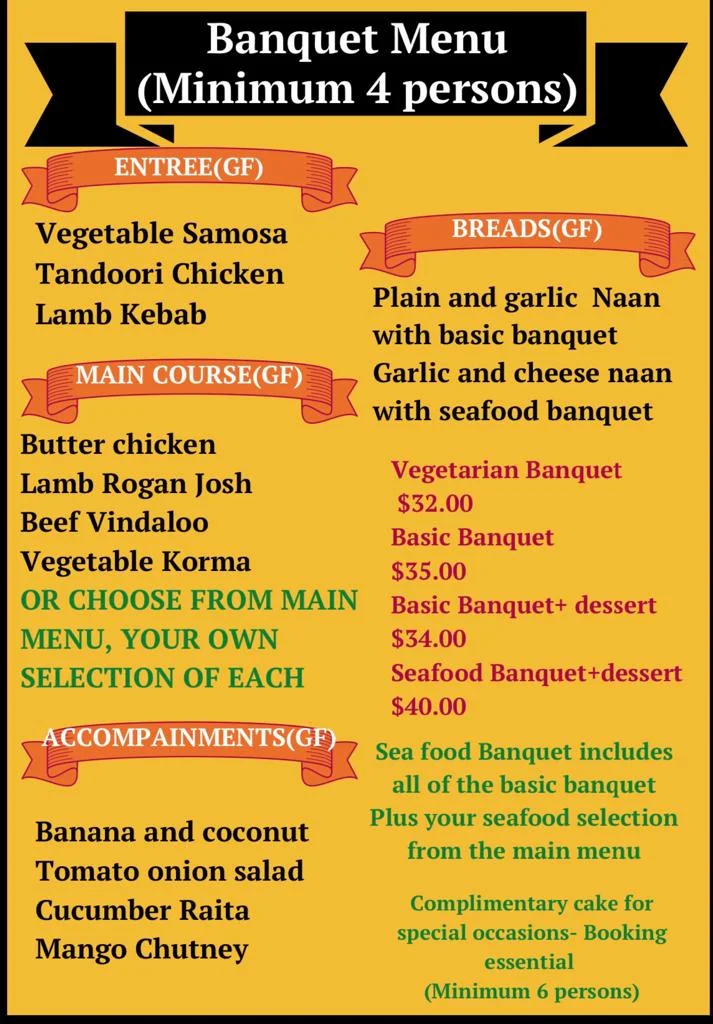 Banquet Menu
(Minimum 4 persons)

ENTREE(GF)

Vegetable Samosa
Tandoori Chicken
Lamb Kebab

MAIN COURSE(GF)

Butter chicken
Lamb Rogan Josh
Beef Vindaloo
Vegetable Korma
OR CHOOSE FROM MAIN MENU, YOUR OWN SELECTION OF EACH

ACCOMPAINMENTS(GF)

Banana and coconut
Tomato onion salad
Cucumber Raita
Mango Chutney

BREADS(GF)

Plain and garlic Naan with basic banquet
Garlic and cheese naan with seafood banquet

Vegetarian Banquet
$32.00
Basic Banquet
$35.00
Basic Banquet+ dessert
$34.00
Seafood Banquet+dessert
$40.00

Sea food Banquet includes all of the basic banquet Plus your seafood selection from the main menu

Complimentary cake for special occasions- Booking essential
(Minimum 6 persons)